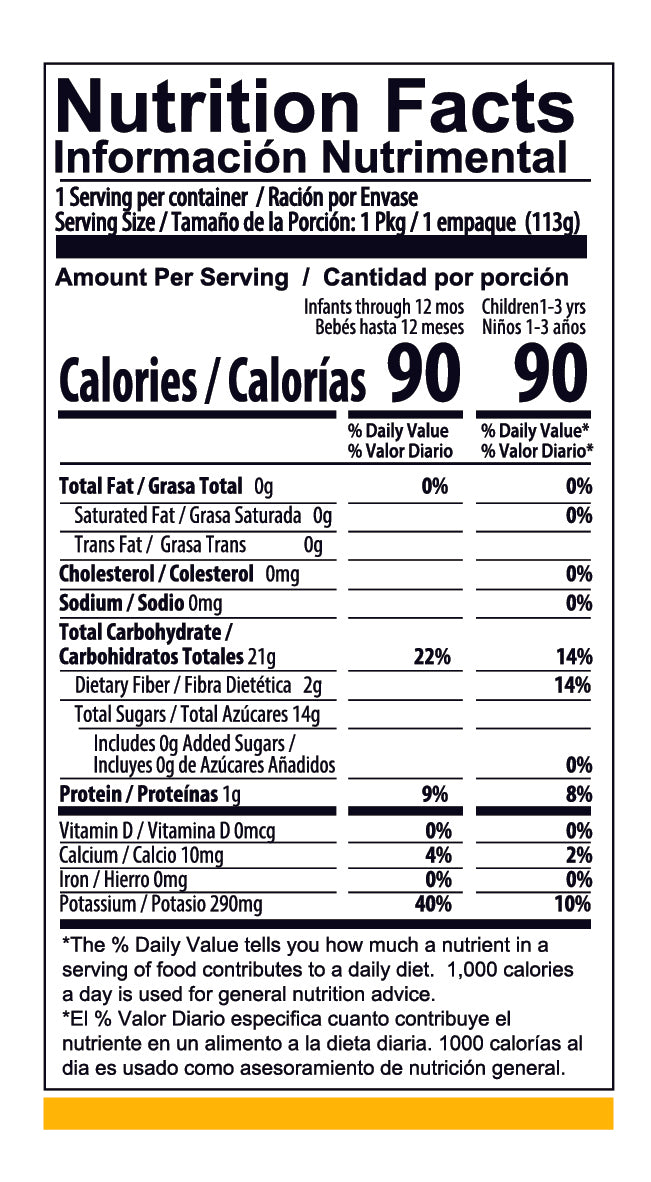 Nutrition Facts
Información Nutrimental

1 Serving per container / Ración por Envase
Serving Size / Tamaño de la Porción: 1 Pkg / 1 empaque (113g)

Amount Per Serving / Cantidad por porción

| | Infants through 12 mos Bebés hasta 12 meses | Children1-3 yrs Niños 1-3 años |
|---|---|---|
| Calories / Calorías | 90 | 90 |
| | % Daily Value % Valor Diario | % Daily Value* % Valor Diario* |
| Total Fat / Grasa Total 0g | 0% | 0% |
| Saturated Fat / Grasa Saturada 0g | | 0% |
| Trans Fat / Grasa Trans 0g | | |
| Cholesterol / Colesterol 0mg | | 0% |
| Sodium / Sodio 0mg | | 0% |
| Total Carbohydrate / Carbohidratos Totales 21g | 22% | 14% |
| Dietary Fiber / Fibra Dietética 2g | | 14% |
| Total Sugars / Total Azúcares 14g | | |
| Includes 0g Added Sugars / Incluyes 0g de Azúcares Añadidos | | 0% |
| Protein / Proteínas 1g | 9% | 8% |
| Vitamin D / Vitamina D 0mcg | 0% | 0% |
| Calcium / Calcio 10mg | 4% | 2% |
| Iron / Hierro 0mg | 0% | 0% |
| Potassium / Potasio 290mg | 40% | 10% |

*The % Daily Value tells you how much a nutrient in a serving of food contributes to a daily diet. 1,000 calories a day is used for general nutrition advice.
*El % Valor Diario especifica cuanto contribuye el nutriente en un alimento a la dieta diaria. 1000 calorías al dia es usado como asesoramiento de nutrición general.